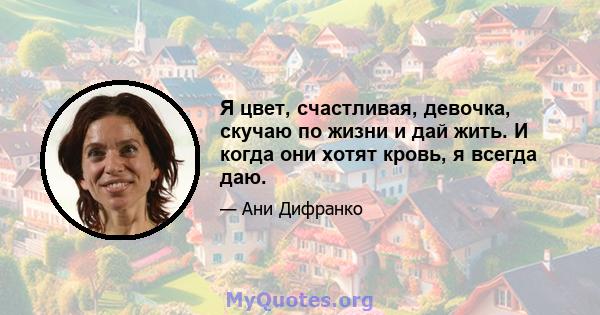 Я цвет, счастливая, девочка, скучаю по жизни и дай жить. И когда они хотят кровь, я всегда даю.

— Ани Дифранко

MyQuotes.org